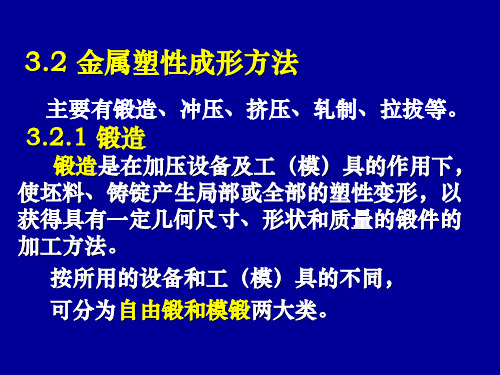 3.2 金属塑性成形方法

主要有锻造、冲压、挤压、轧制、拉拔等。

3.2.1 锻造

锻造是在加压设备及工（模）具的作用下，使坯料、铸锭产生局部或全部的塑性变形，以获得具有一定几何尺寸、形状和质量的锻件的加工方法。

按所用的设备和工（模）具的不同，

可分为自由锻和模锻两大类。